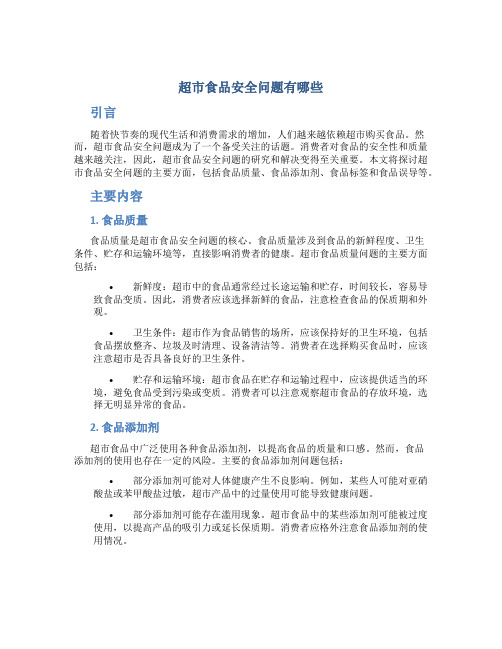 超市食品安全问题有哪些

引言

随着快节奏的现代生活和消费需求的增加，人们越来越依赖超市购买食品。然而，超市食品安全问题成为了一个备受关注的话题。消费者对食品的安全性和质量越来越关注，因此，超市食品安全问题的研究和解决变得至关重要。本文将探讨超市食品安全问题的主要方面，包括食品质量、食品添加剂、食品标签和食品误导等。

主要内容

1. 食品质量

食品质量是超市食品安全问题的核心。食品质量涉及到食品的新鲜程度、卫生条件、贮存和运输环境等，直接影响消费者的健康。超市食品质量问题的主要方面包括：

• 新鲜度：超市中的食品通常经过长途运输和贮存，时间较长，容易导致食品变质。因此，消费者应该选择新鲜的食品，注意检查食品的保质期和外观。

• 卫生条件：超市作为食品销售的场所，应该保持好的卫生环境，包括食品摆放整齐、垃圾及时清理、设备清洁等。消费者在选择购买食品时，应该注意超市是否具备良好的卫生条件。

• 贮存和运输环境：超市食品在贮存和运输过程中，应该提供适当的环境，避免食品受到污染或变质。消费者可以注意观察超市食品的存放环境，选择无明显异常的食品。

2. 食品添加剂

超市食品中广泛使用各种食品添加剂，以提高食品的质量和口感。然而，食品添加剂的使用也存在一定的风险。主要的食品添加剂问题包括：

• 部分添加剂可能对人体健康产生不良影响。例如，某些人可能对亚硝酸盐或苯甲酸盐过敏，超市产品中的过量使用可能导致健康问题。

• 部分添加剂可能存在滥用现象。超市食品中的某些添加剂可能被过度使用，以提高产品的吸引力或延长保质期。消费者应格外注意食品添加剂的使用情况。